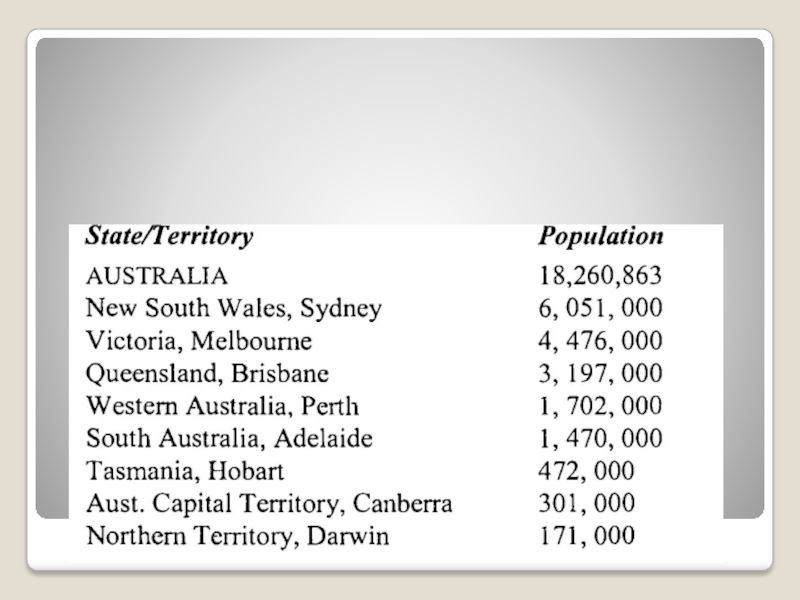 | State/Territory | Population |
|---|---|
| AUSTRALIA | 18,260,863 |
| New South Wales, Sydney | 6, 051, 000 |
| Victoria, Melbourne | 4, 476, 000 |
| Queensland, Brisbane | 3, 197, 000 |
| Western Australia, Perth | 1, 702, 000 |
| South Australia, Adelaide | 1, 470, 000 |
| Tasmania, Hobart | 472, 000 |
| Aust. Capital Territory, Canberra | 301, 000 |
| Northern Territory, Darwin | 171, 000 |